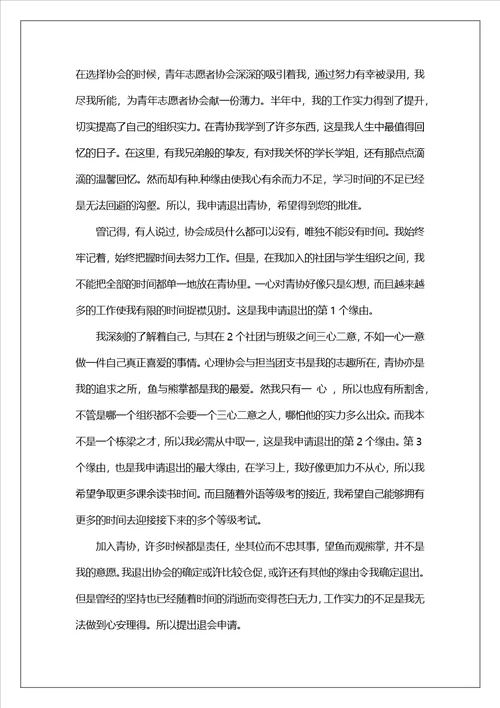 在选择协会的时候，青年志愿者协会深深的吸引着我，通过努力有幸被录用，我尽我所能，为青年志愿者协会献一份薄力。半年中，我的工作实力得到了提升，切实提高了自己的组织实力。在青协我学到了许多东西，这是我人生中最值得回忆的日子。在这里，有我兄弟般的挚友，有对我关怀的学长学姐，还有那点点滴滴的温馨回忆。然而却有种.种缘由使我心有余而力不足，学习时间的不足已经是无法回避的沟壑。所以，我申请退出青协，希望得到您的批准。

曾记得，有人说过，协会成员什么都可以没有，唯独不能没有时间。我始终牢记着，始终把握时间去努力工作。但是，在我加入的社团与学生组织之间，我不能把全部的时间都单一地放在青协里。一心对青协好像只是幻想，而且越来越多的工作使我有限的时间捉襟见肘。这是我申请退出的第 1 个缘由。

我深刻的了解着自己，与其在 2 个社团与班级之间三心二意，不如一心一意做一件自己真正喜爱的事情。心理协会与担当团支书是我的志趣所在，青协亦是我的追求之所，鱼与熊掌都是我的最爱。然我只有一 心 ，所以也应有所割舍，不管是哪一个组织都不会要一个三心二意之人，哪怕他的实力多么出众。而我本不是一个栋梁之才，所以我必需从中取一，这是我申请退出的第 2 个缘由。第 3 个缘由，也是我申请退出的最大缘由，在学习上，我好像更加力不从心，所以我希望争取更多课余读书时间。而且随着外语等级考的接近，我希望自己能够拥有更多的时间去迎接接下来的多个等级考试。

加入青协，许多时候都是责任，坐其位而不忠其事，望鱼而观熊掌，并不是我的意愿。我退出协会的确定或许比较仓促，或许还有其他的缘由令我确定退出。但是曾经的坚持也已经随着时间的消逝而变得苍白无力，工作实力的不足是我无法做到心安理得。所以提出退会申请。